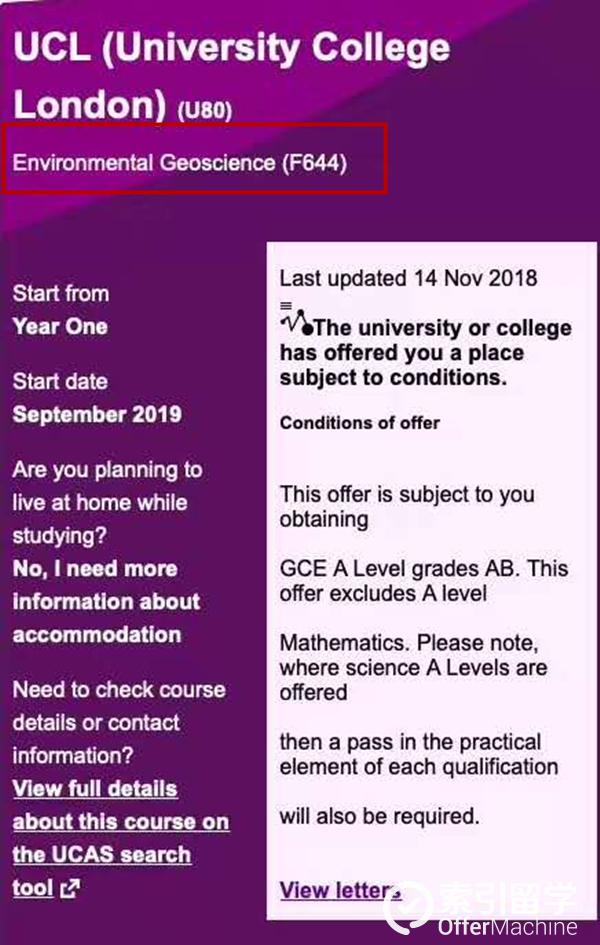 UCL (University College London) (U80)

Environmental Geoscience (F644)

Start from
Year One

Start date
September 2019

Are you planning to live at home while studying?
No, I need more information about accommodation

Need to check course details or contact information?
View full details about this course on the UCAS search tool

Last updated 14 Nov 2018

The university or college has offered you a place subject to conditions.

Conditions of offer

This offer is subject to you obtaining

GCE A Level grades AB. This offer excludes A level

Mathematics. Please note, where science A Levels are offered

then a pass in the practical element of each qualification

will also be required.

View letters

索引留学
OfferMachine